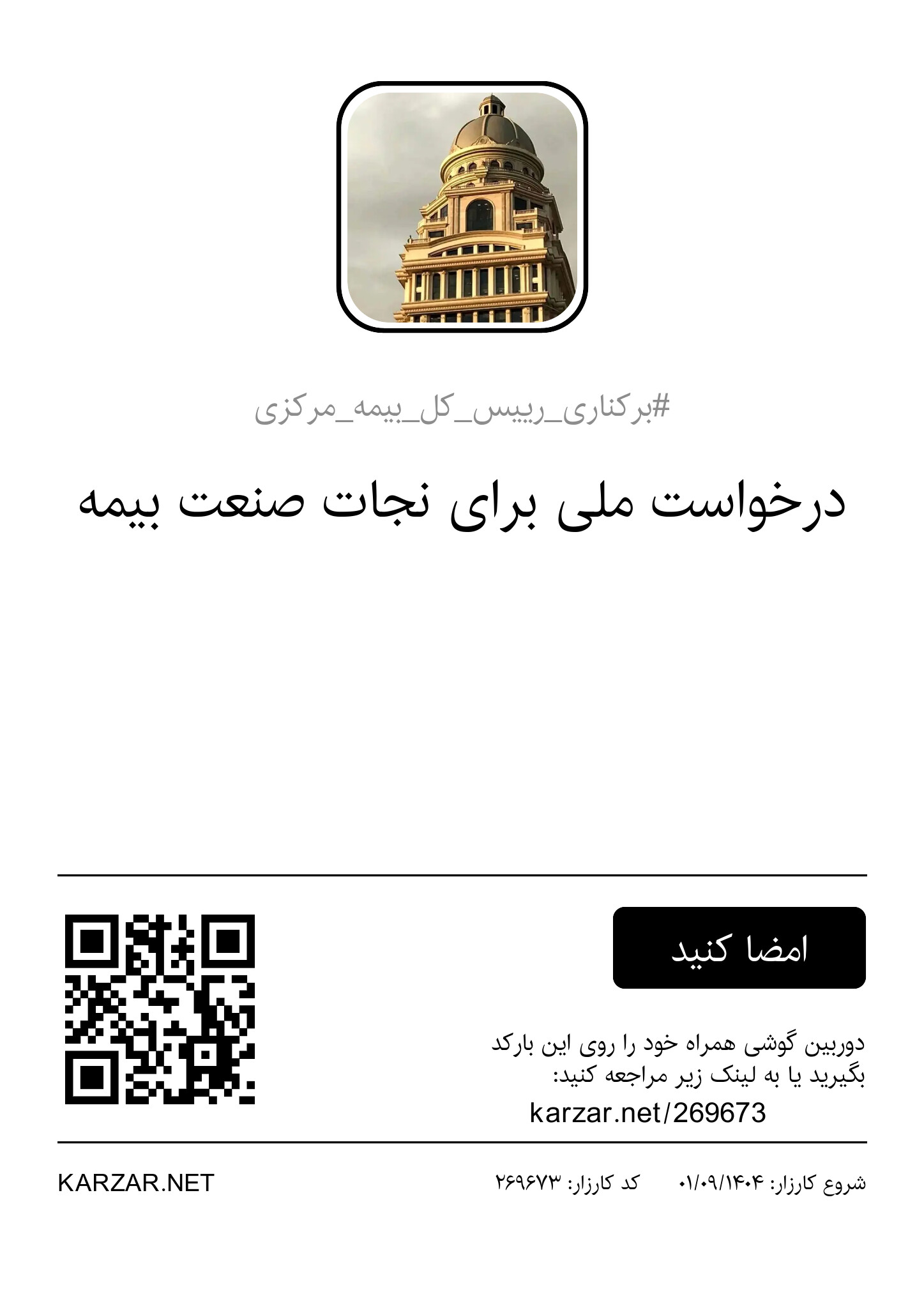 #برکناری_رییس_کل_بیمه_مرکزی

درخواست ملی برای نجات صنعت بیمه

امضا کنید

دوربین گوشی همراه خود را روی این بارکد بگیرید یا به لینک زیر مراجعه کنید:

karzar.net/269673

شروع کارزار: ۰۱/۰۹/۱۴۰۴ کد کارزار: ۲۶۹۶۷۳

KARZAR.NET